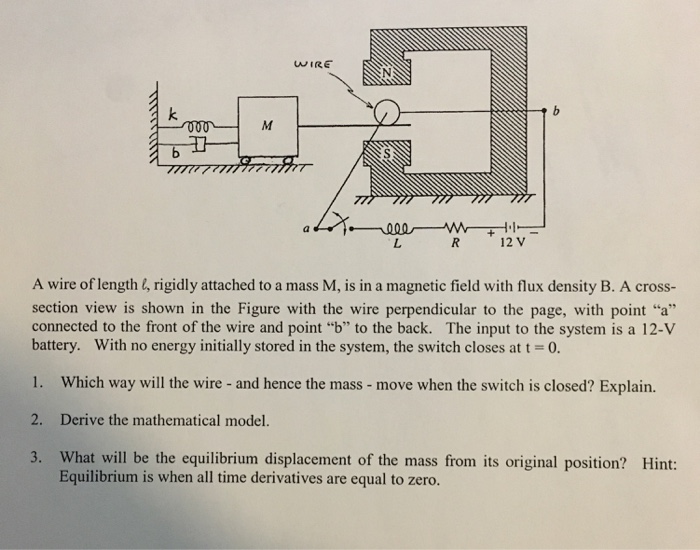 WIRE

N

k

M

b

b

S

a

L

R

+

12 V

−

A wire of length $\ell$, rigidly attached to a mass M, is in a magnetic field with flux density B. A cross-section view is shown in the Figure with the wire perpendicular to the page, with point "a" connected to the front of the wire and point "b" to the back. The input to the system is a 12-V battery. With no energy initially stored in the system, the switch closes at t = 0.

1. Which way will the wire - and hence the mass - move when the switch is closed? Explain.

2. Derive the mathematical model.

3. What will be the equilibrium displacement of the mass from its original position? Hint: Equilibrium is when all time derivatives are equal to zero.